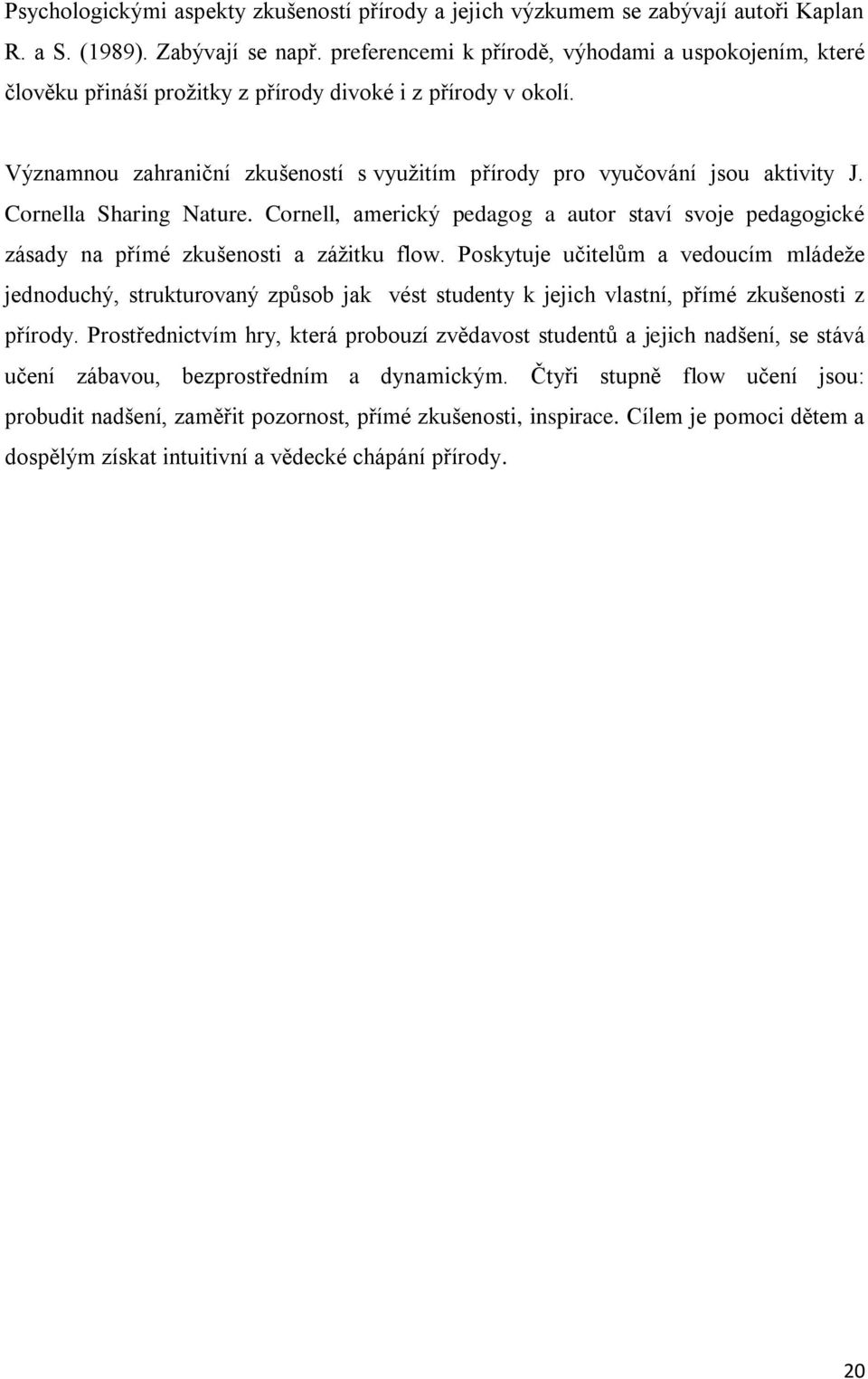 Psychologickými aspekty zkušeností přírody a jejich výzkumem se zabývají autoři Kaplan R. a S. (1989). Zabývají se např. preferencemi k přírodě, výhodami a uspokojením, které člověku přináší prožitky z přírody divoké i z přírody v okolí.

Významnou zahraniční zkušeností s využitím přírody pro vyučování jsou aktivity J. Cornella Sharing Nature. Cornell, americký pedagog a autor staví svoje pedagogické zásady na přímé zkušenosti a zážitku flow. Poskytuje učitelům a vedoucím mládeže jednoduchý, strukturovaný způsob jak vést studenty k jejich vlastní, přímé zkušenosti z přírody. Prostřednictvím hry, která probouzí zvědavost studentů a jejich nadšení, se stává učení zábavou, bezprostředním a dynamickým. Čtyři stupně flow učení jsou: probudit nadšení, zaměřit pozornost, přímé zkušenosti, inspirace. Cílem je pomoci dětem a dospělým získat intuitivní a vědecké chápání přírody.

20